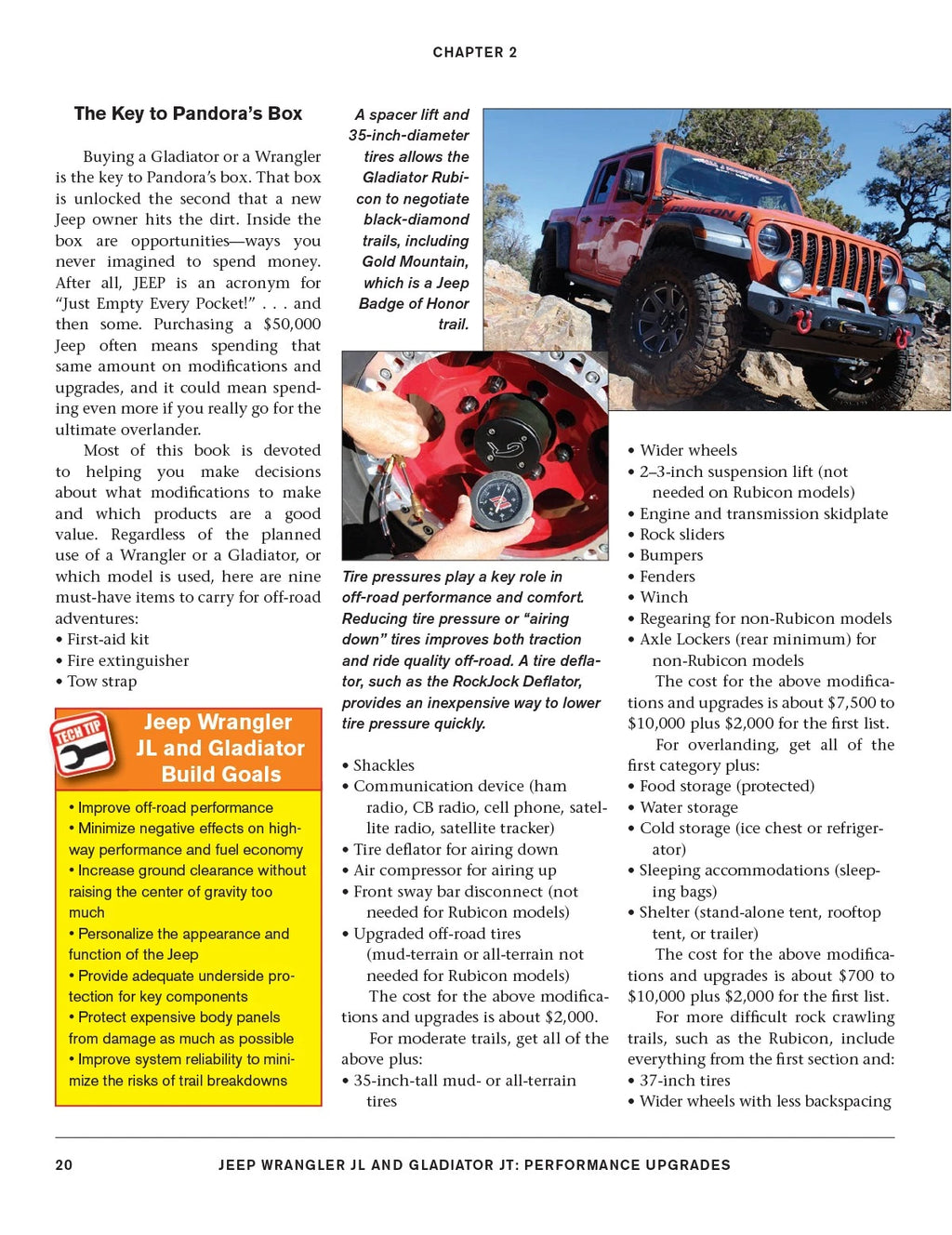 CHAPTER 2

The Key to Pandora's Box

Buying a Gladiator or a Wrangler is the key to Pandora's box. That box is unlocked the second that a new Jeep owner hits the dirt. Inside the box are opportunities—ways you never imagined to spend money. After all, JEEP is an acronym for "Just Empty Every Pocket!" . . . and then some. Purchasing a $50,000 Jeep often means spending that same amount on modifications and upgrades, and it could mean spending even more if you really go for the ultimate overlander.

Most of this book is devoted to helping you make decisions about what modifications to make and which products are a good value. Regardless of the planned use of a Wrangler or a Gladiator, or which model is used, here are nine must-have items to carry for off-road adventures:
• First-aid kit
• Fire extinguisher
• Tow strap

TECH TIP

Jeep Wrangler JL and Gladiator Build Goals

• Improve off-road performance
• Minimize negative effects on highway performance and fuel economy
• Increase ground clearance without raising the center of gravity too much
• Personalize the appearance and function of the Jeep
• Provide adequate underside protection for key components
• Protect expensive body panels from damage as much as possible
• Improve system reliability to minimize the risks of trail breakdowns

A spacer lift and 35-inch-diameter tires allows the Gladiator Rubicon to negotiate black-diamond trails, including Gold Mountain, which is a Jeep Badge of Honor trail.

Tire pressures play a key role in off-road performance and comfort. Reducing tire pressure or "airing down" tires improves both traction and ride quality off-road. A tire deflator, such as the RockJock Deflator, provides an inexpensive way to lower tire pressure quickly.

• Shackles
• Communication device (ham radio, CB radio, cell phone, satellite radio, satellite tracker)
• Tire deflator for airing down
• Air compressor for airing up
• Front sway bar disconnect (not needed for Rubicon models)
• Upgraded off-road tires (mud-terrain or all-terrain not needed for Rubicon models)

The cost for the above modifications and upgrades is about $2,000.

For moderate trails, get all of the above plus:
• 35-inch-tall mud- or all-terrain tires
• Wider wheels
• 2–3-inch suspension lift (not needed on Rubicon models)
• Engine and transmission skidplate
• Rock sliders
• Bumpers
• Fenders
• Winch
• Regearing for non-Rubicon models
• Axle Lockers (rear minimum) for non-Rubicon models

The cost for the above modifications and upgrades is about $7,500 to $10,000 plus $2,000 for the first list.

For overlanding, get all of the first category plus:
• Food storage (protected)
• Water storage
• Cold storage (ice chest or refrigerator)
• Sleeping accommodations (sleeping bags)
• Shelter (stand-alone tent, rooftop tent, or trailer)

The cost for the above modifications and upgrades is about $700 to $10,000 plus $2,000 for the first list.

For more difficult rock crawling trails, such as the Rubicon, include everything from the first section and:
• 37-inch tires
• Wider wheels with less backspacing

20 JEEP WRANGLER JL AND GLADIATOR JT: PERFORMANCE UPGRADES